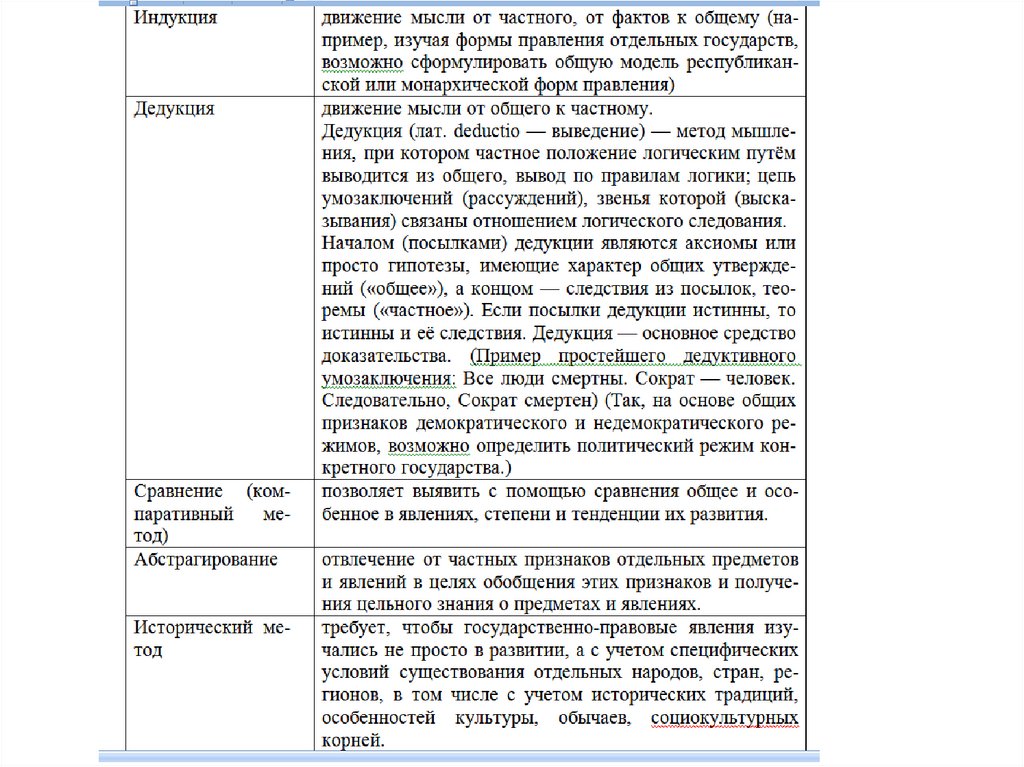 | Индукция | движение мысли от частного, от фактов к общему (например, изучая формы правления отдельных государств, возможно сформулировать общую модель республиканской или монархической форм правления) |
|---|---|
| Дедукция | движение мысли от общего к частному. Дедукция (лат. deductio — выведение) — метод мышления, при котором частное положение логическим путём выводится из общего, вывод по правилам логики; цепь умозаключений (рассуждений), звенья которой (высказывания) связаны отношением логического следования. Началом (посылками) дедукции являются аксиомы или просто гипотезы, имеющие характер общих утверждений («общее»), а концом — следствия из посылок, теоремы («частное»). Если посылки дедукции истинны, то истинны и её следствия. Дедукция — основное средство доказательства. (Пример простейшего дедуктивного умозаключения: Все люди смертны. Сократ — человек. Следовательно, Сократ смертен) (Так, на основе общих признаков демократического и недемократического режимов, возможно определить политический режим конкретного государства.) |
| Сравнение (компаративный метод) | позволяет выявить с помощью сравнения общее и особенное в явлениях, степени и тенденции их развития. |
| Абстрагирование | отвлечение от частных признаков отдельных предметов и явлений в целях обобщения этих признаков и получения цельного знания о предметах и явлениях. |
| Исторический метод | требует, чтобы государственно-правовые явления изучались не просто в развитии, а с учетом специфических условий существования отдельных народов, стран, регионов, в том числе с учетом исторических традиций, особенностей культуры, обычаев, социокультурных корней. |